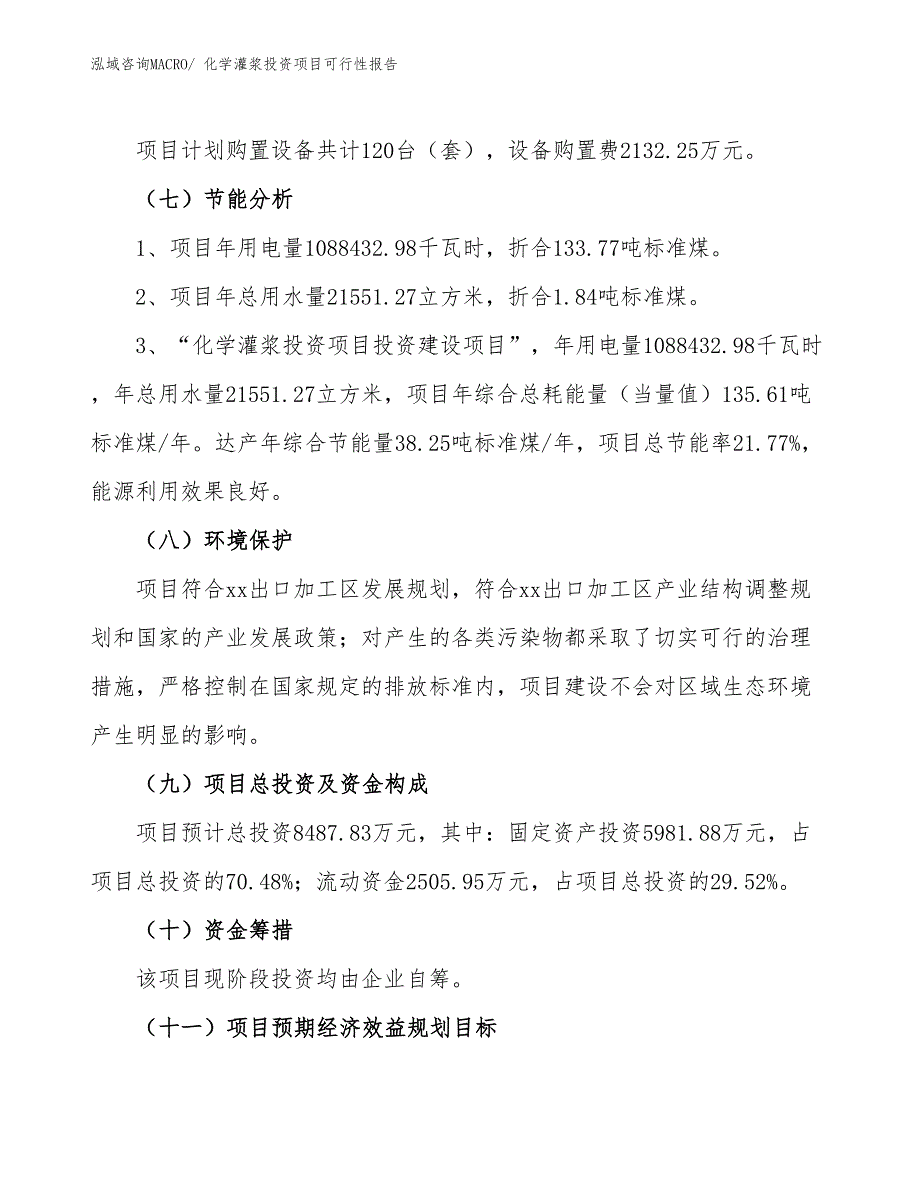 泓域咨询MACRO/ 化学灌浆投资项目可行性报告

项目计划购置设备共计120台（套），设备购置费2132.25万元。

（七）节能分析

1、项目年用电量1088432.98千瓦时，折合133.77吨标准煤。

2、项目年总用水量21551.27立方米，折合1.84吨标准煤。

3、“化学灌浆投资项目投资建设项目”，年用电量1088432.98千瓦时，年总用水量21551.27立方米，项目年综合总耗能量（当量值）135.61吨标准煤/年。达产年综合节能量38.25吨标准煤/年，项目总节能率21.77%，能源利用效果良好。

（八）环境保护

项目符合xx出口加工区发展规划，符合xx出口加工区产业结构调整规划和国家的产业发展政策；对产生的各类污染物都采取了切实可行的治理措施，严格控制在国家规定的排放标准内，项目建设不会对区域生态环境产生明显的影响。

（九）项目总投资及资金构成

项目预计总投资8487.83万元，其中：固定资产投资5981.88万元，占项目总投资的70.48%；流动资金2505.95万元，占项目总投资的29.52%。

（十）资金筹措

该项目现阶段投资均由企业自筹。

（十一）项目预期经济效益规划目标